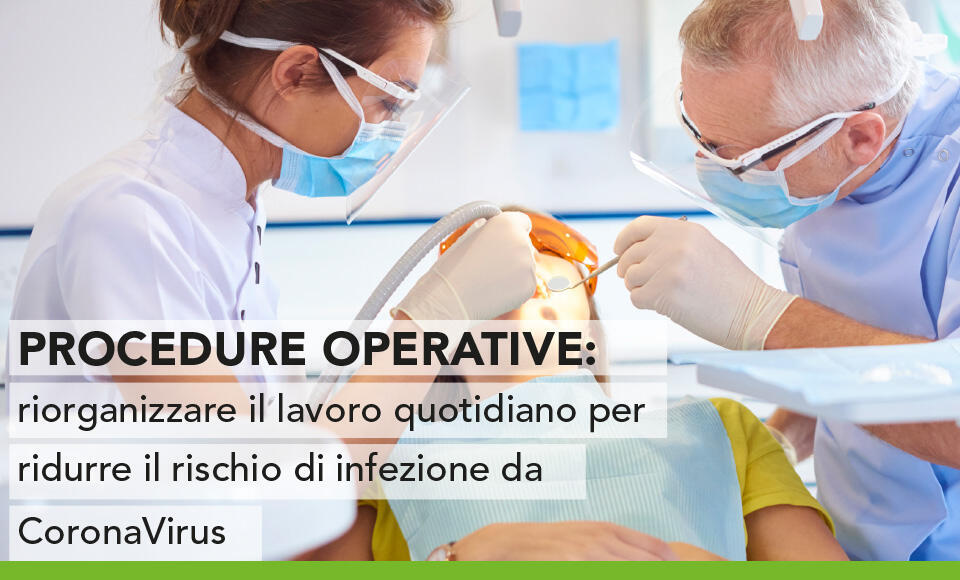 PROCEDURE OPERATIVE:
riorganizzare il lavoro quotidiano per ridurre il rischio di infezione da CoronaVirus